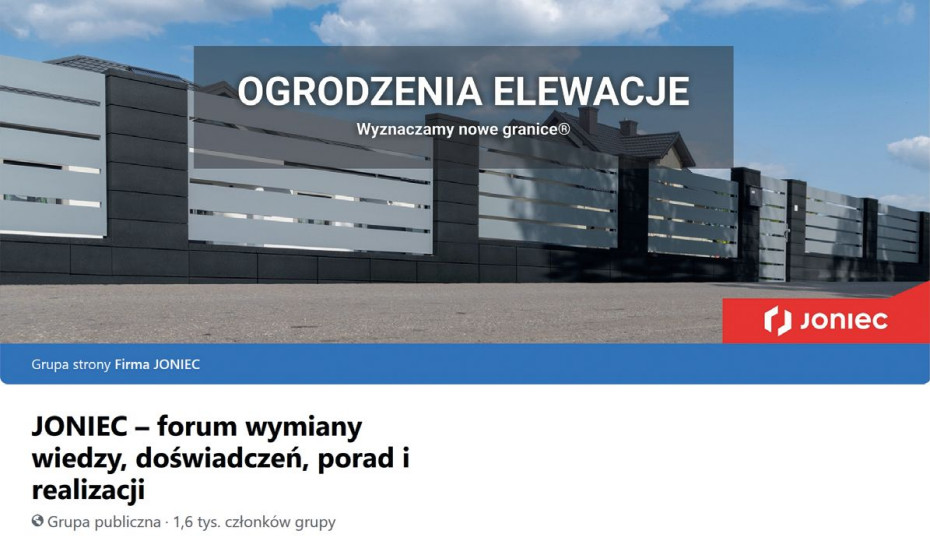 OGRODZENIA ELEWACJE
Wyznaczamy nowe granice®

JONIEC

Grupa strony Firma JONIEC

JONIEC – forum wymiany wiedzy, doświadczeń, porad i realizacji

Grupa publiczna · 1,6 tys. członków grupy